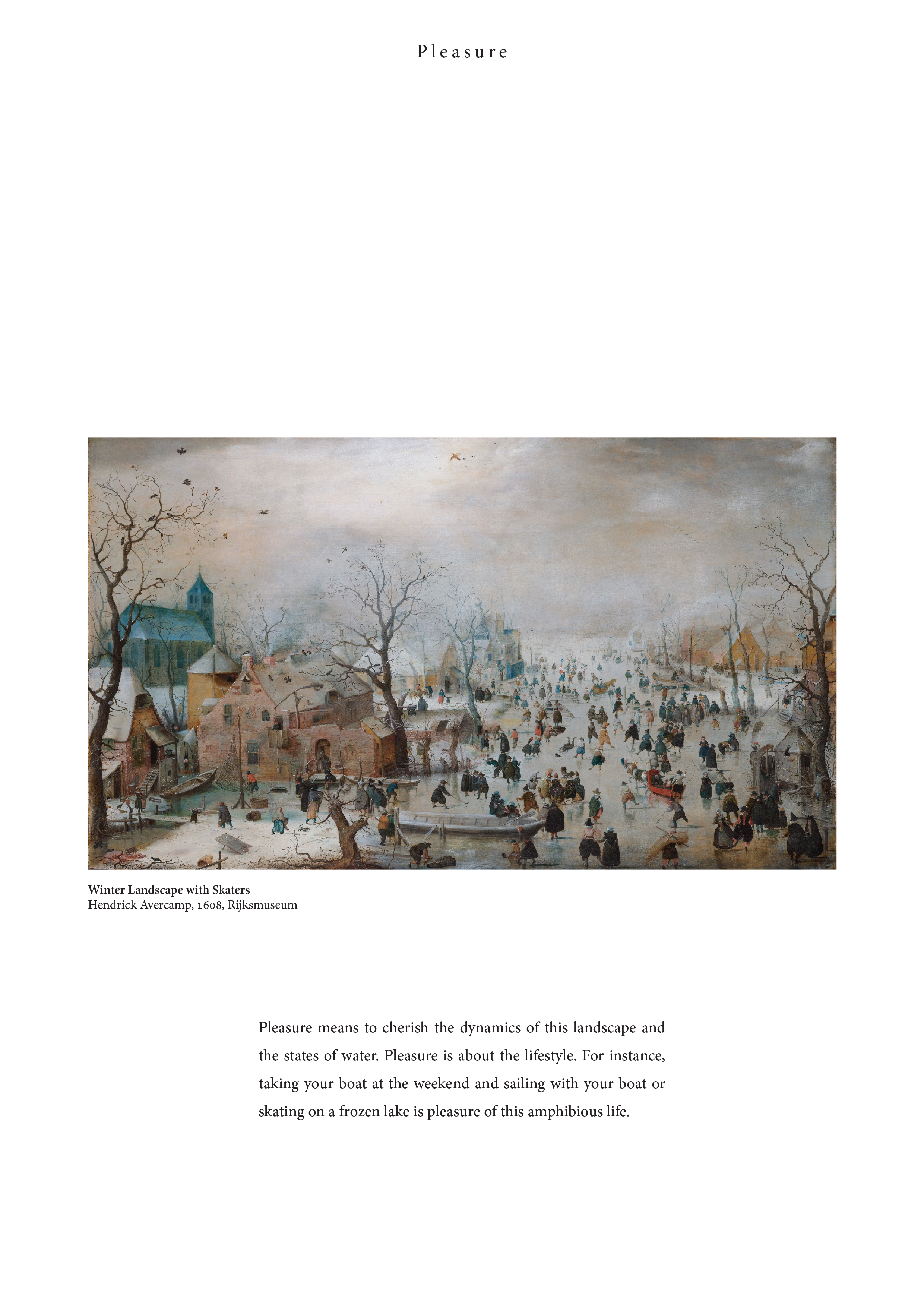 Pleasure

Winter Landscape with Skaters
Hendrick Avercamp, 1608, Rijksmuseum

Pleasure means to cherish the dynamics of this landscape and the states of water. Pleasure is about the lifestyle. For instance, taking your boat at the weekend and sailing with your boat or skating on a frozen lake is pleasure of this amphibious life.